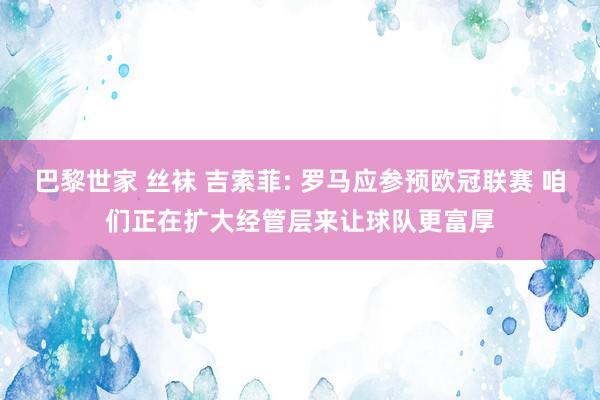 巴黎世家 丝袜 吉索菲: 罗马应参预欧冠联赛 咱们正在扩大经管层来让球队更富厚